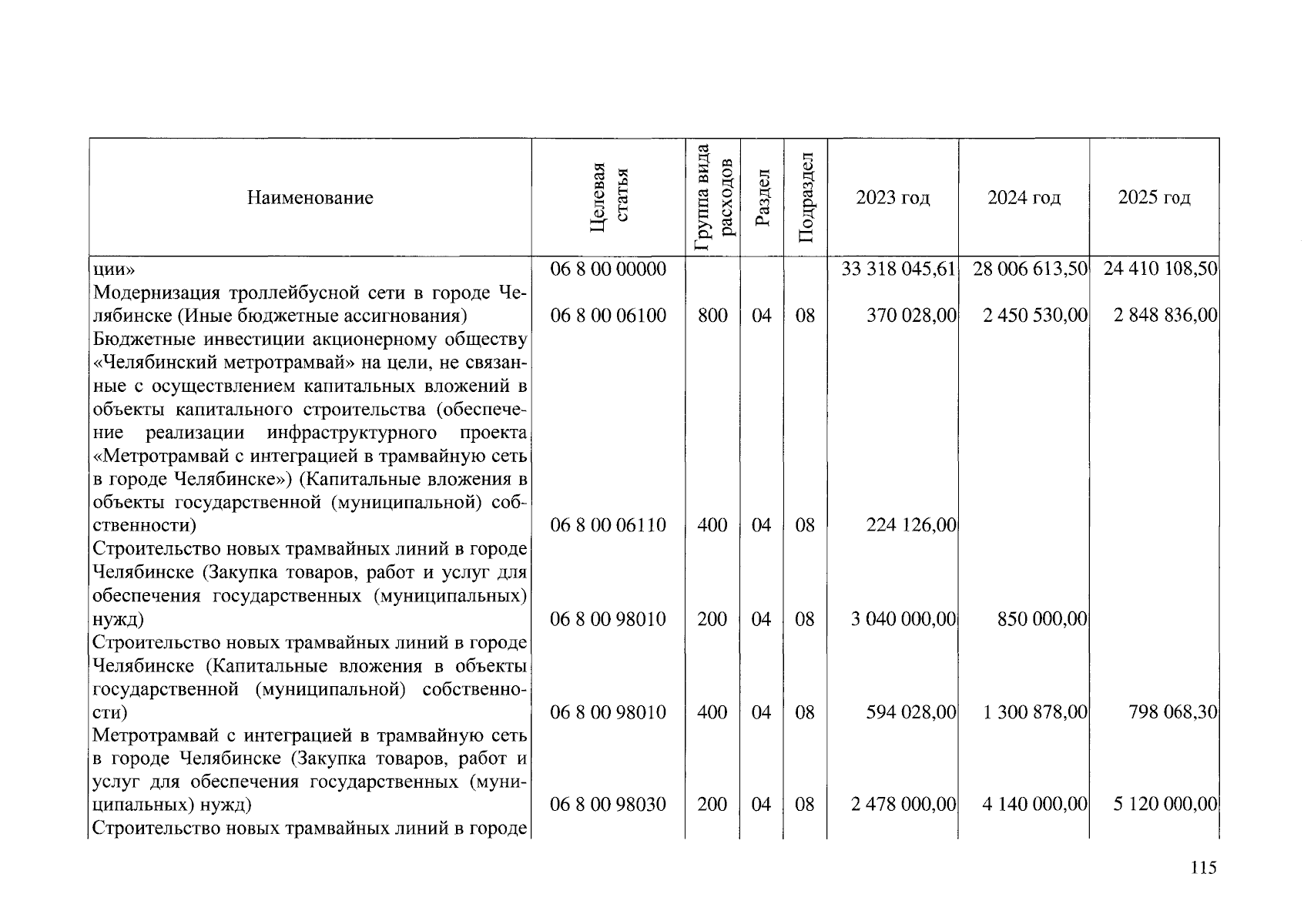 | Наименование | Целевая статья | Группа вида расходов | Раздел | Подраздел | 2023 год | 2024 год | 2025 год |
|---|---|---|---|---|---|---|---|
| ции» | 06 8 00 00000 | | | | 33 318 045,61 | 28 006 613,50 | 24 410 108,50 |
| Модернизация троллейбусной сети в городе Челябинске (Иные бюджетные ассигнования) | 06 8 00 06100 | 800 | 04 | 08 | 370 028,00 | 2 450 530,00 | 2 848 836,00 |
| Бюджетные инвестиции акционерному обществу «Челябинский метротрамвай» на цели, не связанные с осуществлением капитальных вложений в объекты капитального строительства (обеспечение реализации инфраструктурного проекта «Метротрамвай с интеграцией в трамвайную сеть в городе Челябинске») (Капитальные вложения в объекты государственной (муниципальной) собственности) | 06 8 00 06110 | 400 | 04 | 08 | 224 126,00 | | |
| Строительство новых трамвайных линий в городе Челябинске (Закупка товаров, работ и услуг для обеспечения государственных (муниципальных) нужд) | 06 8 00 98010 | 200 | 04 | 08 | 3 040 000,00 | 850 000,00 | |
| Строительство новых трамвайных линий в городе Челябинске (Капитальные вложения в объекты государственной (муниципальной) собственности) | 06 8 00 98010 | 400 | 04 | 08 | 594 028,00 | 1 300 878,00 | 798 068,30 |
| Метротрамвай с интеграцией в трамвайную сеть в городе Челябинске (Закупка товаров, работ и услуг для обеспечения государственных (муниципальных) нужд) | 06 8 00 98030 | 200 | 04 | 08 | 2 478 000,00 | 4 140 000,00 | 5 120 000,00 |
| Строительство новых трамвайных линий в городе | | | | | | | |

115